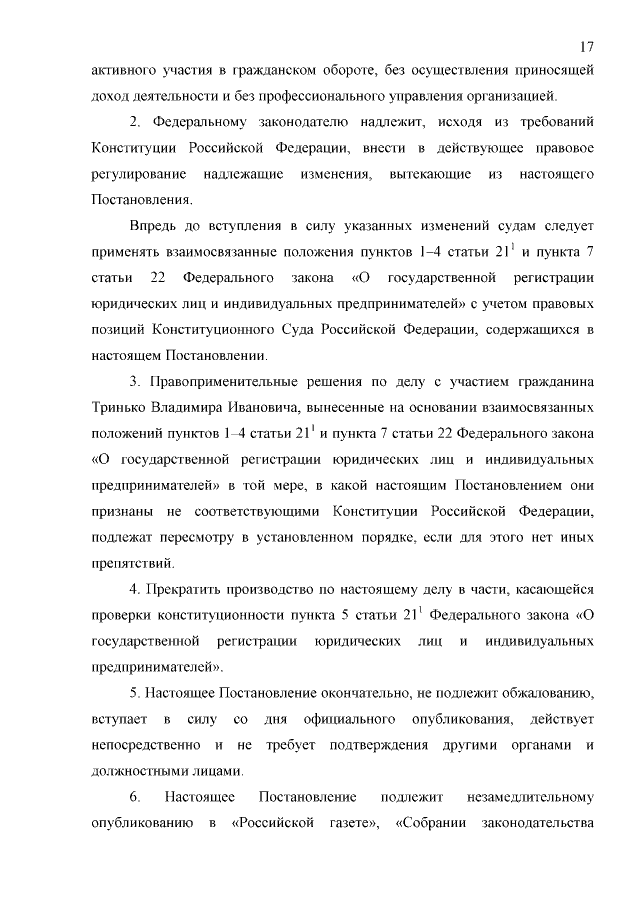 17

активного участия в гражданском обороте, без осуществления приносящей доход деятельности и без профессионального управления организацией.

2. Федеральному законодателю надлежит, исходя из требований Конституции Российской Федерации, внести в действующее правовое регулирование надлежащие изменения, вытекающие из настоящего Постановления.

Впредь до вступления в силу указанных изменений судам следует применять взаимосвязанные положения пунктов 1–4 статьи $21^1$ и пункта 7 статьи 22 Федерального закона «О государственной регистрации юридических лиц и индивидуальных предпринимателей» с учетом правовых позиций Конституционного Суда Российской Федерации, содержащихся в настоящем Постановлении.

3. Правоприменительные решения по делу с участием гражданина Тринько Владимира Ивановича, вынесенные на основании взаимосвязанных положений пунктов 1–4 статьи $21^1$ и пункта 7 статьи 22 Федерального закона «О государственной регистрации юридических лиц и индивидуальных предпринимателей» в той мере, в какой настоящим Постановлением они признаны не соответствующими Конституции Российской Федерации, подлежат пересмотру в установленном порядке, если для этого нет иных препятствий.

4. Прекратить производство по настоящему делу в части, касающейся проверки конституционности пункта 5 статьи $21^1$ Федерального закона «О государственной регистрации юридических лиц и индивидуальных предпринимателей».

5. Настоящее Постановление окончательно, не подлежит обжалованию, вступает в силу со дня официального опубликования, действует непосредственно и не требует подтверждения другими органами и должностными лицами.

6. Настоящее Постановление подлежит незамедлительному опубликованию в «Российской газете», «Собрании законодательства